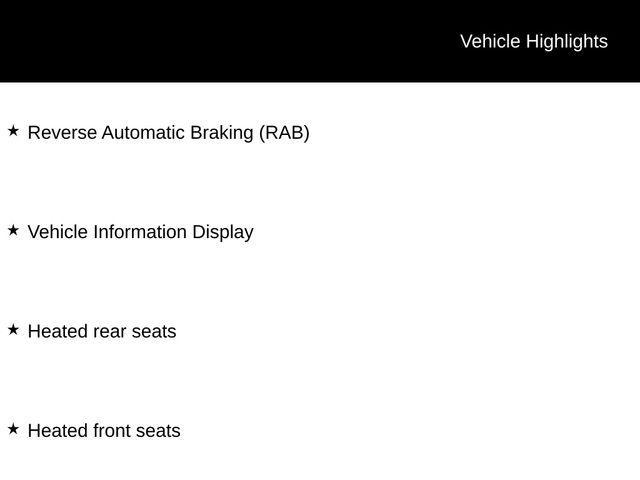 Vehicle Highlights

★ Reverse Automatic Braking (RAB)

★ Vehicle Information Display

★ Heated rear seats

★ Heated front seats